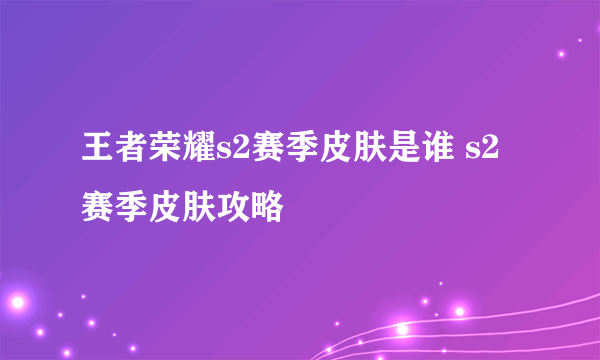 王者荣耀s2赛季皮肤是谁 s2赛季皮肤攻略